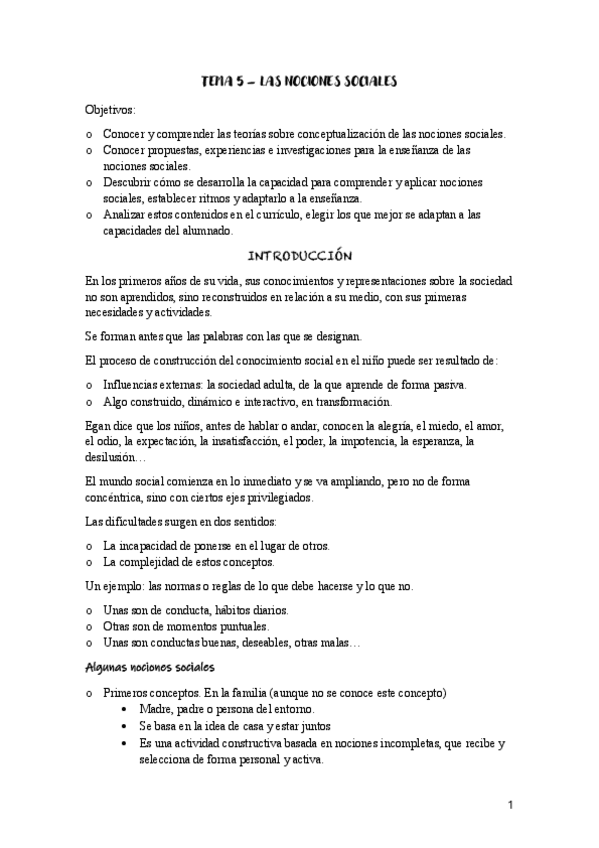 TEMA 5 – LAS NOCIONES SOCIALES

Objetivos:

o Conocer y comprender las teorías sobre conceptualización de las nociones sociales.
o Conocer propuestas, experiencias e investigaciones para la enseñanza de las nociones sociales.
o Descubrir cómo se desarrolla la capacidad para comprender y aplicar nociones sociales, establecer ritmos y adaptarlo a la enseñanza.
o Analizar estos contenidos en el currículo, elegir los que mejor se adaptan a las capacidades del alumnado.

INTRODUCCIÓN

En los primeros años de su vida, sus conocimientos y representaciones sobre la sociedad no son aprendidos, sino reconstruidos en relación a su medio, con sus primeras necesidades y actividades.

Se forman antes que las palabras con las que se designan.

El proceso de construcción del conocimiento social en el niño puede ser resultado de:

o Influencias externas: la sociedad adulta, de la que aprende de forma pasiva.
o Algo construido, dinámico e interactivo, en transformación.

Egan dice que los niños, antes de hablar o andar, conocen la alegría, el miedo, el amor, el odio, la expectación, la insatisfacción, el poder, la impotencia, la esperanza, la desilusión…

El mundo social comienza en lo inmediato y se va ampliando, pero no de forma concéntrica, sino con ciertos ejes privilegiados.

Las dificultades surgen en dos sentidos:

o La incapacidad de ponerse en el lugar de otros.
o La complejidad de estos conceptos.

Un ejemplo: las normas o reglas de lo que debe hacerse y lo que no.

o Unas son de conducta, hábitos diarios.
o Otras son de momentos puntuales.
o Unas son conductas buenas, deseables, otras malas…

Algunas nociones sociales

o Primeros conceptos. En la familia (aunque no se conoce este concepto)
• Madre, padre o persona del entorno.
• Se basa en la idea de casa y estar juntos
• Es una actividad constructiva basada en nociones incompletas, que recibe y selecciona de forma personal y activa.

1